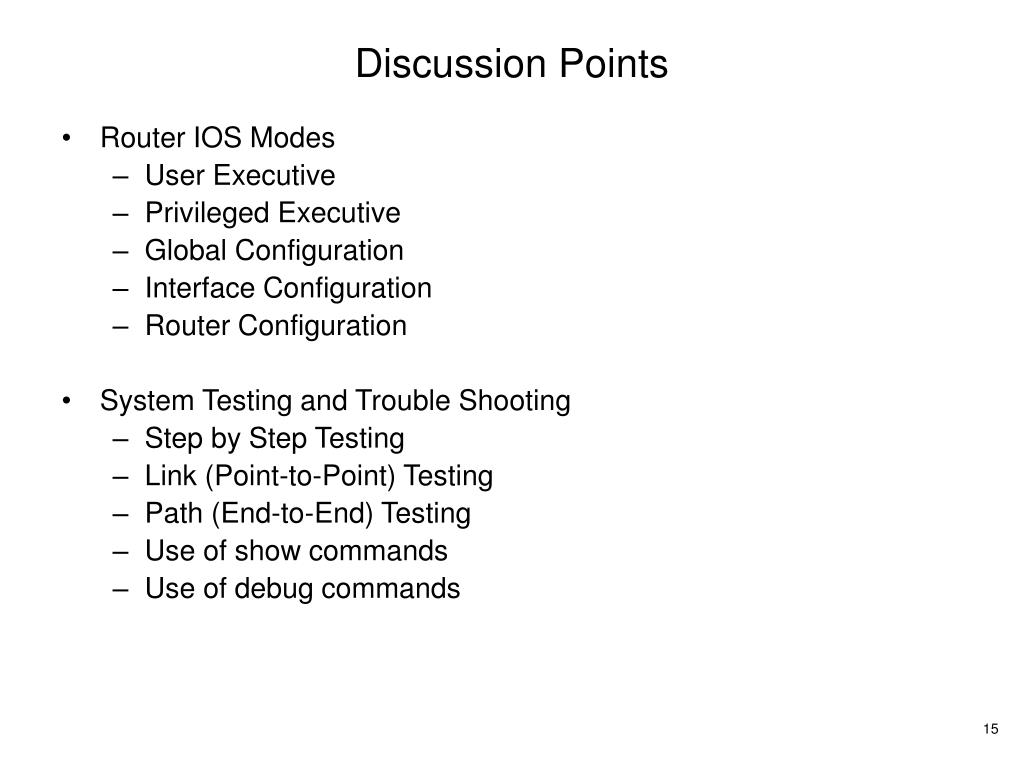 Discussion Points

• Router IOS Modes
  – User Executive
  – Privileged Executive
  – Global Configuration
  – Interface Configuration
  – Router Configuration

• System Testing and Trouble Shooting
  – Step by Step Testing
  – Link (Point-to-Point) Testing
  – Path (End-to-End) Testing
  – Use of show commands
  – Use of debug commands

15